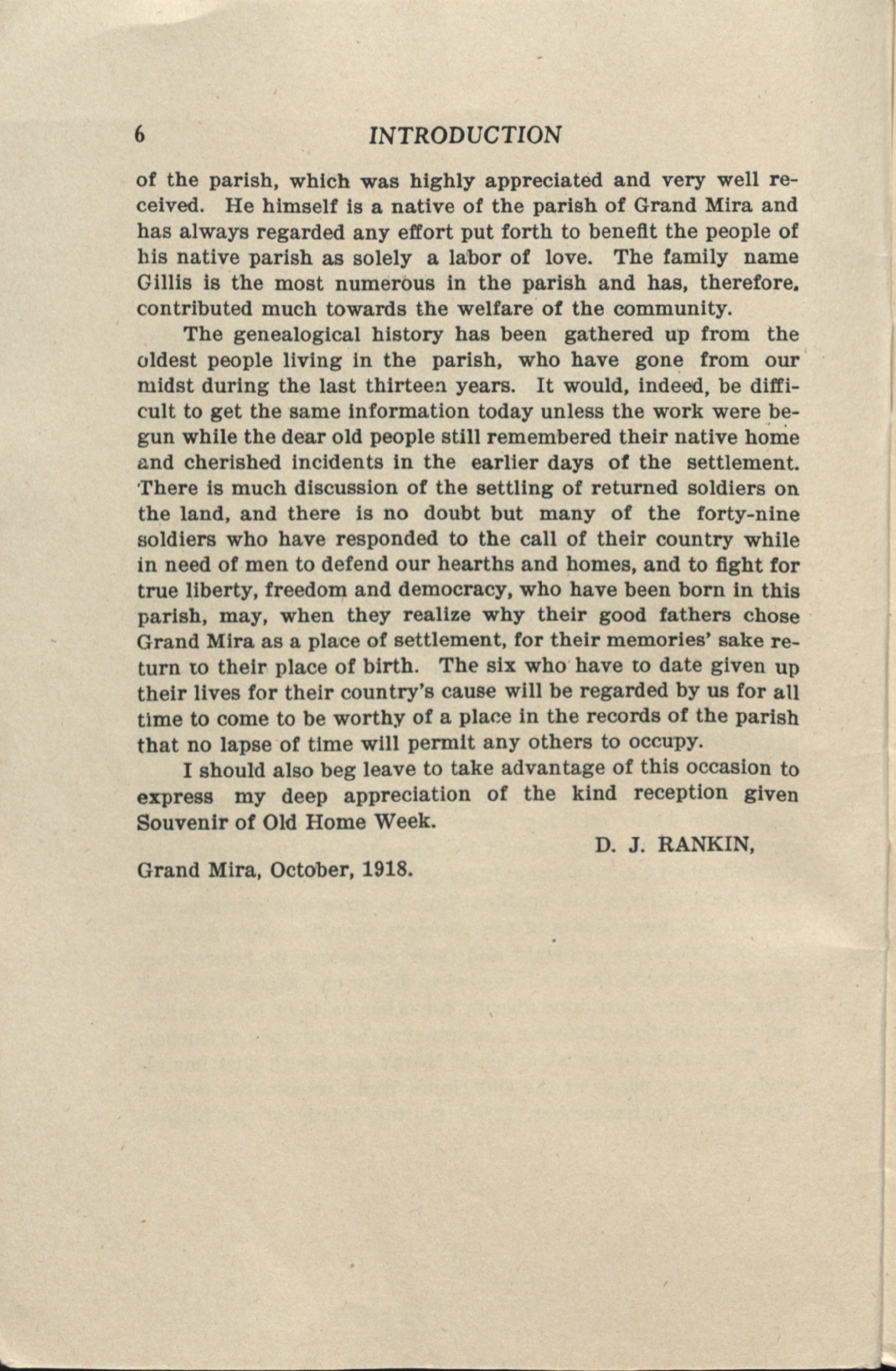 6 INTRODUCTION

of the parish, which was highly appreciated and very well received. He himself is a native of the parish of Grand Mira and has always regarded any effort put forth to benefit the people of his native parish as solely a labor of love. The family name Gillis is the most numerous in the parish and has, therefore, contributed much towards the welfare of the community.

The genealogical history has been gathered up from the oldest people living in the parish, who have gone from our midst during the last thirteen years. It would, indeed, be difficult to get the same information today unless the work were begun while the dear old people still remembered their native home and cherished incidents in the earlier days of the settlement. There is much discussion of the settling of returned soldiers on the land, and there is no doubt but many of the forty-nine soldiers who have responded to the call of their country while in need of men to defend our hearths and homes, and to fight for true liberty, freedom and democracy, who have been born in this parish, may, when they realize why their good fathers chose Grand Mira as a place of settlement, for their memories' sake return to their place of birth. The six who have to date given up their lives for their country's cause will be regarded by us for all time to come to be worthy of a place in the records of the parish that no lapse of time will permit any others to occupy.

I should also beg leave to take advantage of this occasion to express my deep appreciation of the kind reception given Souvenir of Old Home Week.

D. J. RANKIN,

Grand Mira, October, 1918.